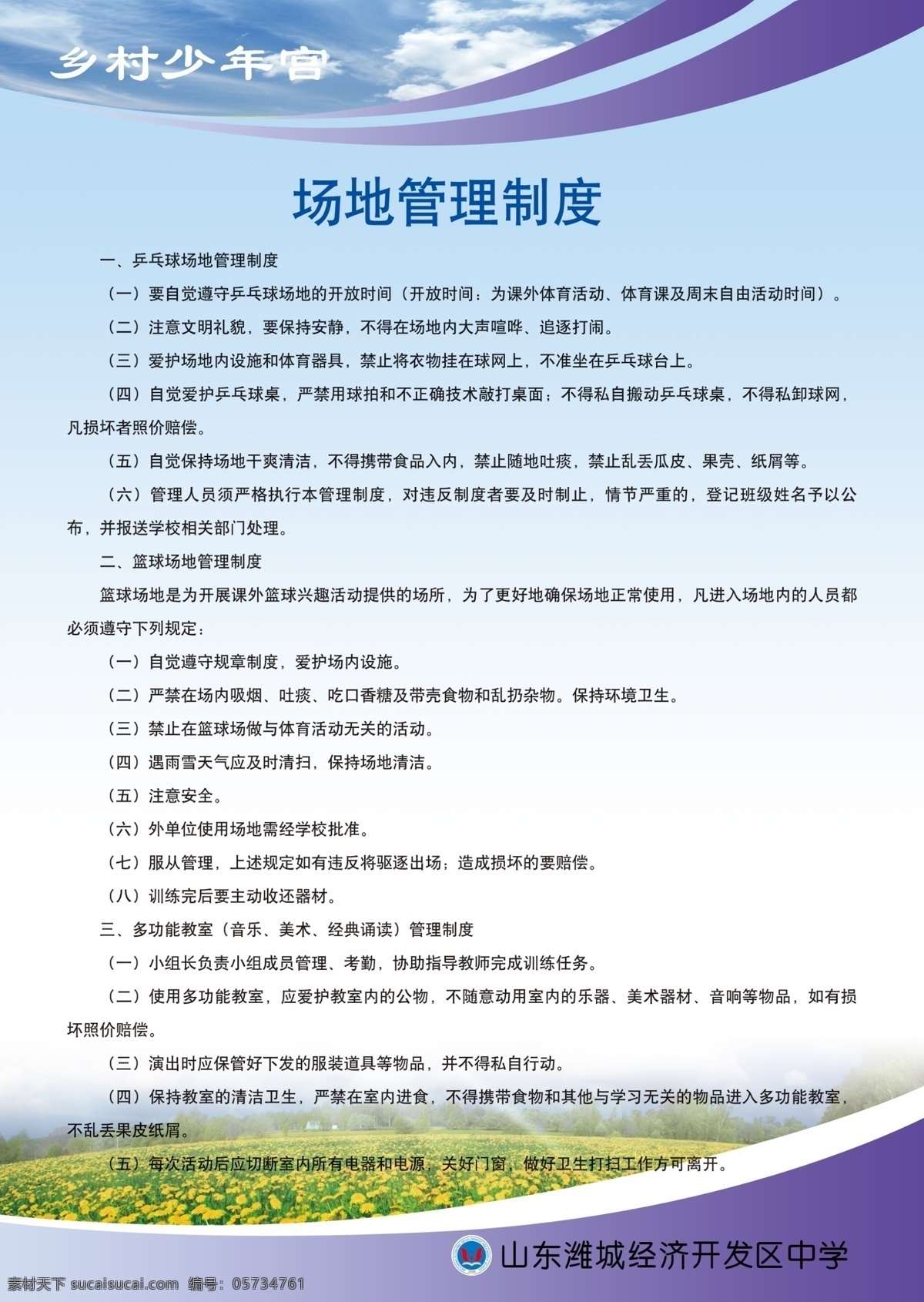 乡村少年宫

场地管理制度

一、乒乓球场地管理制度

（一）要自觉遵守乒乓球场地的开放时间（开放时间：为课外体育活动、体育课及周末自由活动时间）。

（二）注意文明礼貌，要保持安静，不得在场地内大声喧哗、追逐打闹。

（三）爱护场地内设施和体育器具，禁止将衣物挂在球网上，不准坐在乒乓球台上。

（四）自觉爱护乒乓球桌，严禁用球拍和不正确技术敲打桌面；不得私自搬动乒乓球桌，不得私卸球网，凡损坏者照价赔偿。

（五）自觉保持场地干爽清洁，不得携带食品入内，禁止随地吐痰，禁止乱丢瓜皮、果壳、纸屑等。

（六）管理人员须严格执行本管理制度，对违反制度者要及时制止，情节严重的，登记班级姓名予以公布，并报送学校相关部门处理。

二、篮球场地管理制度

篮球场地是为开展课外篮球兴趣活动提供的场所，为了更好地确保场地正常使用，凡进入场地内的人员都必须遵守下列规定：

（一）自觉遵守规章制度，爱护场内设施。

（二）严禁在场内吸烟、吐痰、吃口香糖及带壳食物和乱扔杂物。保持环境卫生。

（三）禁止在篮球场做与体育活动无关的活动。

（四）遇雨雪天气应及时清扫，保持场地清洁。

（五）注意安全。

（六）外单位使用场地需经学校批准。

（七）服从管理，上述规定如有违反将驱逐出场；造成损坏的要赔偿。

（八）训练完后要主动收还器材。

三、多功能教室（音乐、美术、经典诵读）管理制度

（一）小组长负责小组成员管理、考勤，协助指导教师完成训练任务。

（二）使用多功能教室，应爱护教室内的公物，不随意动用室内的乐器、美术器材、音响等物品，如有损坏照价赔偿。

（三）演出时应保管好下发的服装道具等物品，并不得私自行动。

（四）保持教室的清洁卫生，严禁在室内进食，不得携带食物和其他与学习无关的物品进入多功能教室，不乱丢果皮纸屑。

（五）每次活动后应切断室内所有电器和电源，关好门窗，做好卫生打扫工作方可离开。

山东潍城经济开发区中学

素材天下 sucaisucai.com 编号：05734761